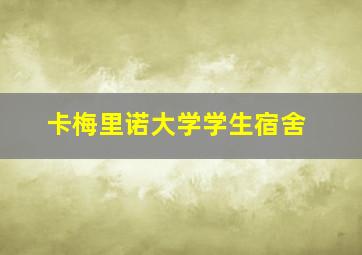 卡梅里诺大学学生宿舍